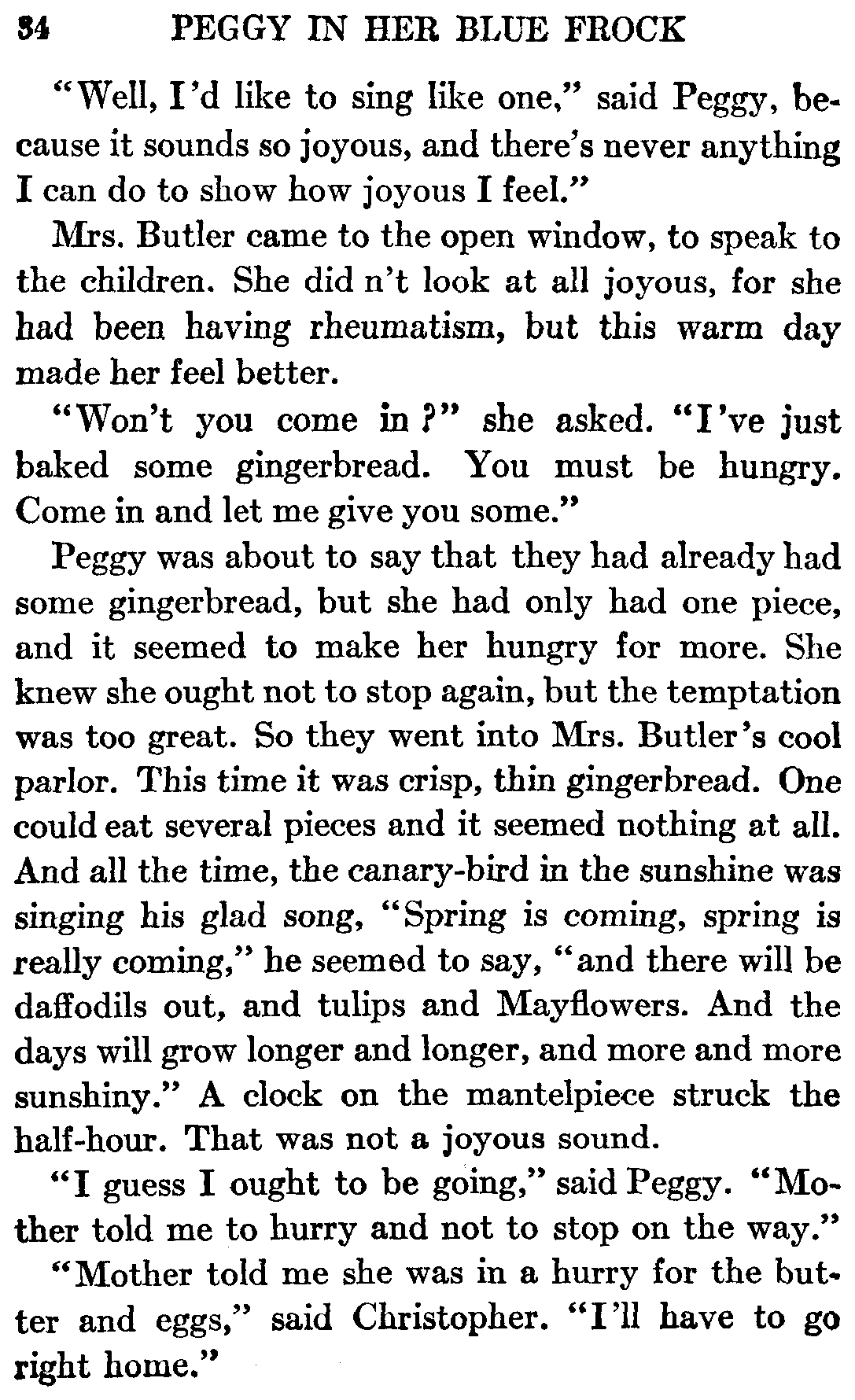 34 PEGGY IN HER BLUE FROCK

"Well, I'd like to sing like one," said Peggy, because it sounds so joyous, and there's never anything I can do to show how joyous I feel."

Mrs. Butler came to the open window, to speak to the children. She did n't look at all joyous, for she had been having rheumatism, but this warm day made her feel better.

"Won't you come in?" she asked. "I've just baked some gingerbread. You must be hungry. Come in and let me give you some."

Peggy was about to say that they had already had some gingerbread, but she had only had one piece, and it seemed to make her hungry for more. She knew she ought not to stop again, but the temptation was too great. So they went into Mrs. Butler's cool parlor. This time it was crisp, thin gingerbread. One could eat several pieces and it seemed nothing at all. And all the time, the canary-bird in the sunshine was singing his glad song, "Spring is coming, spring is really coming," he seemed to say, "and there will be daffodils out, and tulips and Mayflowers. And the days will grow longer and longer, and more and more sunshiny." A clock on the mantelpiece struck the half-hour. That was not a joyous sound.

"I guess I ought to be going," said Peggy. "Mother told me to hurry and not to stop on the way."

"Mother told me she was in a hurry for the butter and eggs," said Christopher. "I'll have to go right home."